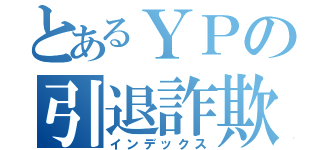 とあるＹＰの
引退詐欺
インデックス